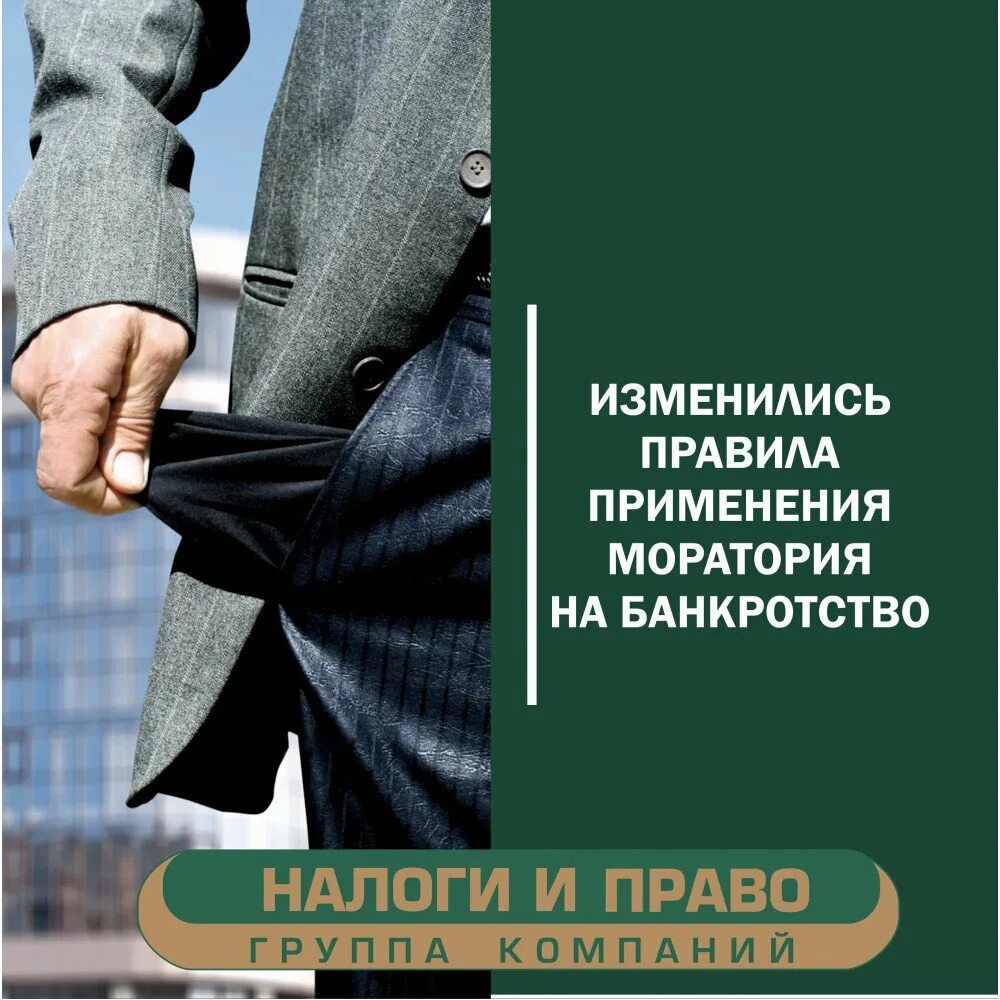 ИЗМЕНИЛИСЬ ПРАВИЛА ПРИМЕНЕНИЯ МОРАТОРИЯ НА БАНКРОТСТВО

НАЛОГИ И ПРАВО
ГРУППА КОМПАНИЙ